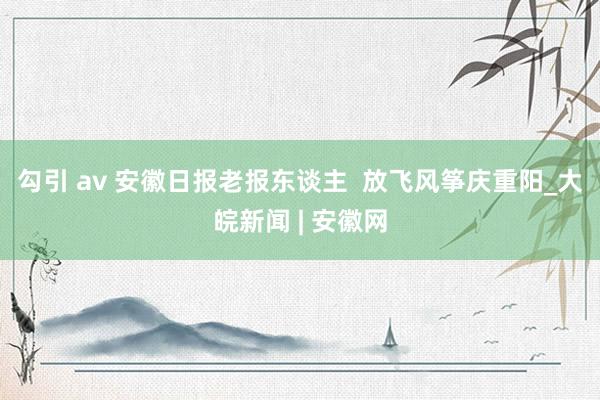 勾引 av 安徽日报老报东谈主 放飞风筝庆重阳_大皖新闻 | 安徽网